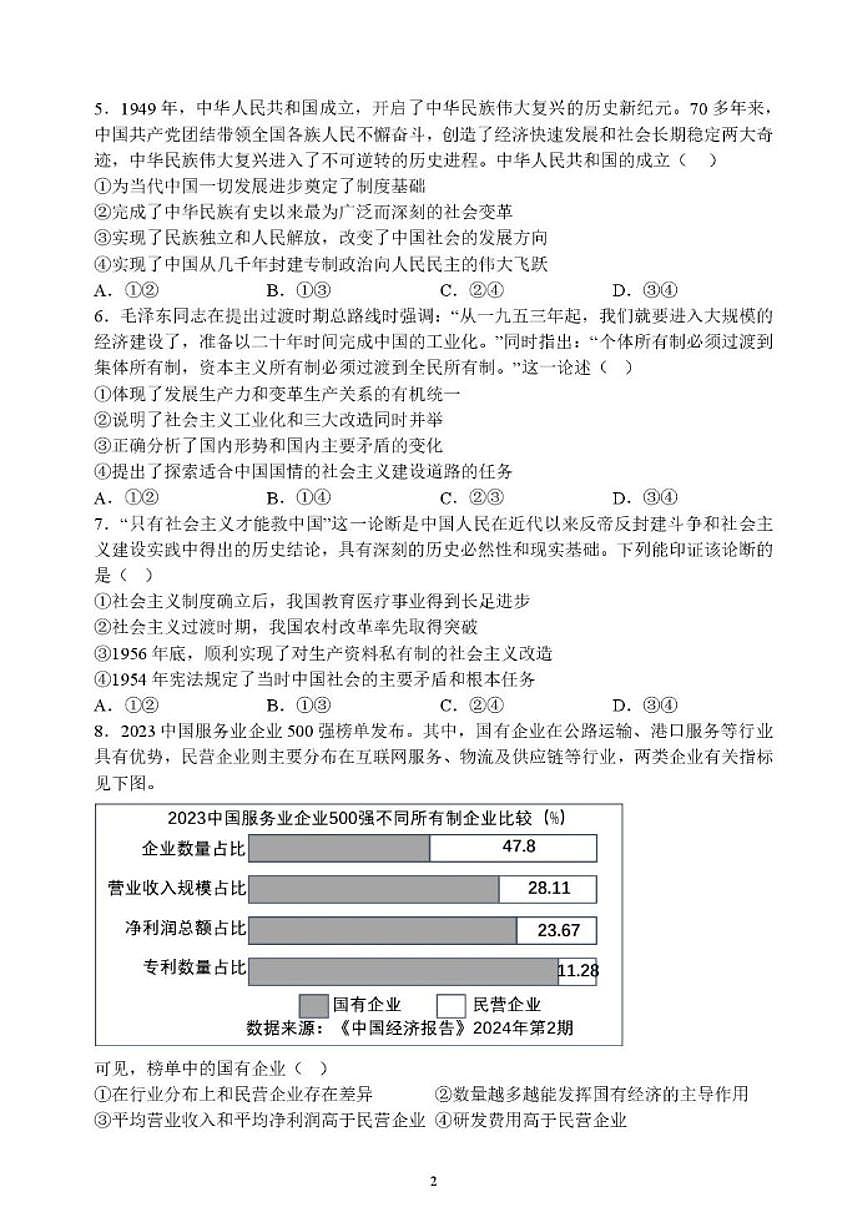 5．1949 年，中华人民共和国成立，开启了中华民族伟大复兴的历史新纪元。70 多年来，中国共产党团结带领全国各族人民不懈奋斗，创造了经济快速发展和社会长期稳定两大奇迹，中华民族伟大复兴进入了不可逆转的历史进程。中华人民共和国的成立（　）

①为当代中国一切发展进步奠定了制度基础

②完成了中华民族有史以来最为广泛而深刻的社会变革

③实现了民族独立和人民解放，改变了中国社会的发展方向

④实现了中国从几千年封建专制政治向人民民主的伟大飞跃

A．①②　　B．①③　　C．②④　　D．③④

6．毛泽东同志在提出过渡时期总路线时强调："从一九五三年起，我们就要进入大规模的经济建设了，准备以二十年时间完成中国的工业化。"同时指出："个体所有制必须过渡到集体所有制，资本主义所有制必须过渡到全民所有制。"这一论述（　）

①体现了发展生产力和变革生产关系的有机统一

②说明了社会主义工业化和三大改造同时并举

③正确分析了国内形势和国内主要矛盾的变化

④提出了探索适合中国国情的社会主义建设道路的任务

A．①②　　B．①④　　C．②③　　D．③④

7．"只有社会主义才能救中国"这一论断是中国人民在近代以来反帝反封建斗争和社会主义建设实践中得出的历史结论，具有深刻的历史必然性和现实基础。下列能印证该论断的是（　）

①社会主义制度确立后，我国教育医疗事业得到长足进步

②社会主义过渡时期，我国农村改革率先取得突破

③1956 年底，顺利实现了对生产资料私有制的社会主义改造

④1954 年宪法规定了当时中国社会的主要矛盾和根本任务

A．①②　　B．①③　　C．②④　　D．③④

8．2023 中国服务业企业 500 强榜单发布。其中，国有企业在公路运输、港口服务等行业具有优势，民营企业则主要分布在互联网服务、物流及供应链等行业，两类企业有关指标见下图。

2023中国服务业企业500强不同所有制企业比较（%）

企业数量占比　47.8

营业收入规模占比　28.11

净利润总额占比　23.67

专利数量占比　11.28

国有企业　民营企业

数据来源：《中国经济报告》2024年第2期

可见，榜单中的国有企业（　）

①在行业分布上和民营企业存在差异　②数量越多越能发挥国有经济的主导作用

③平均营业收入和平均净利润高于民营企业　④研发费用高于民营企业

2